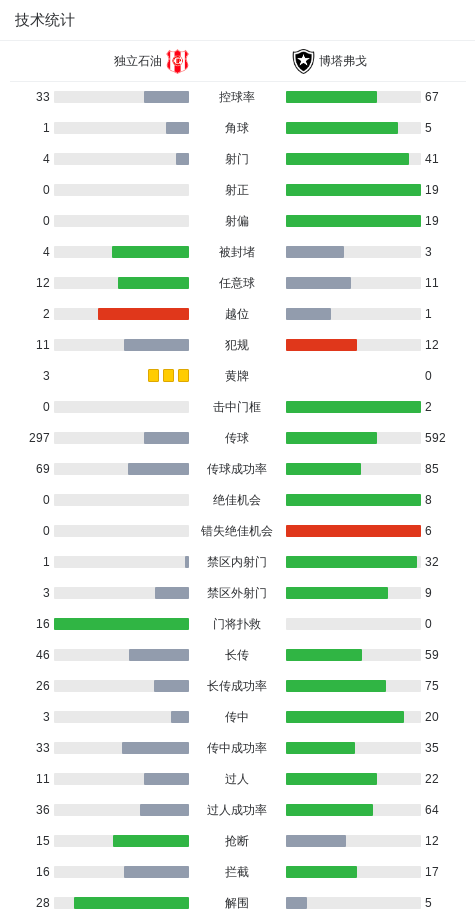 技术统计

| 独立石油 | | 博塔弗戈 |
|---|---|---|
| 33 | 控球率 | 67 |
| 1 | 角球 | 5 |
| 4 | 射门 | 41 |
| 0 | 射正 | 19 |
| 0 | 射偏 | 19 |
| 4 | 被封堵 | 3 |
| 12 | 任意球 | 11 |
| 2 | 越位 | 1 |
| 11 | 犯规 | 12 |
| 3 | 黄牌 | 0 |
| 0 | 击中门框 | 2 |
| 297 | 传球 | 592 |
| 69 | 传球成功率 | 85 |
| 0 | 绝佳机会 | 8 |
| 0 | 错失绝佳机会 | 6 |
| 1 | 禁区内射门 | 32 |
| 3 | 禁区外射门 | 9 |
| 16 | 门将扑救 | 0 |
| 46 | 长传 | 59 |
| 26 | 长传成功率 | 75 |
| 3 | 传中 | 20 |
| 33 | 传中成功率 | 35 |
| 11 | 过人 | 22 |
| 36 | 过人成功率 | 64 |
| 15 | 抢断 | 12 |
| 16 | 拦截 | 17 |
| 28 | 解围 | 5 |